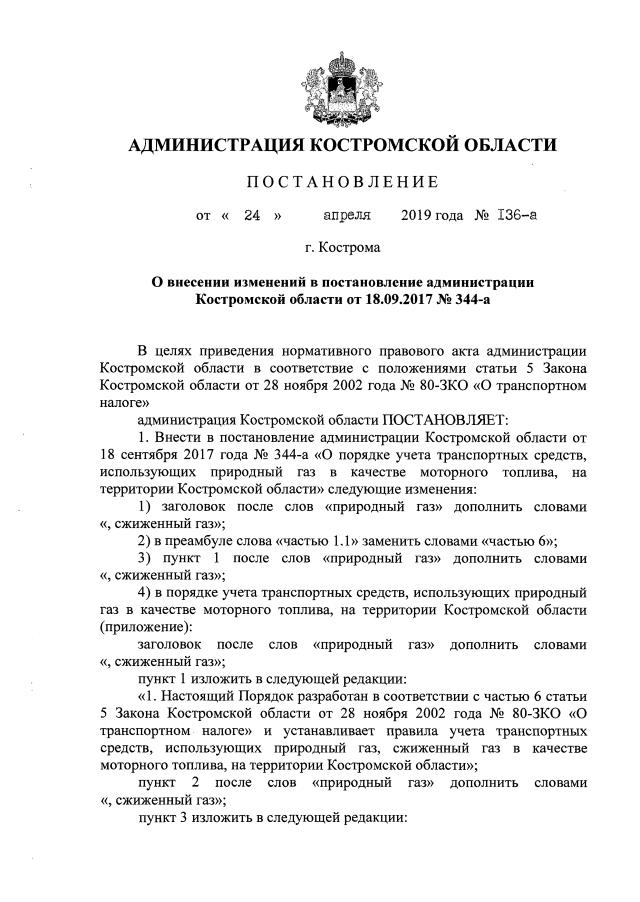 АДМИНИСТРАЦИЯ КОСТРОМСКОЙ ОБЛАСТИ

ПОСТАНОВЛЕНИЕ

от « 24 » апреля 2019 года № 136-а

г. Кострома

О внесении изменений в постановление администрации Костромской области от 18.09.2017 № 344-а

В целях приведения нормативного правового акта администрации Костромской области в соответствие с положениями статьи 5 Закона Костромской области от 28 ноября 2002 года № 80-ЗКО «О транспортном налоге»

администрация Костромской области ПОСТАНОВЛЯЕТ:

1. Внести в постановление администрации Костромской области от 18 сентября 2017 года № 344-а «О порядке учета транспортных средств, использующих природный газ в качестве моторного топлива, на территории Костромской области» следующие изменения:

1) заголовок после слов «природный газ» дополнить словами «, сжиженный газ»;

2) в преамбуле слова «частью 1.1» заменить словами «частью 6»;

3) пункт 1 после слов «природный газ» дополнить словами «, сжиженный газ»;

4) в порядке учета транспортных средств, использующих природный газ в качестве моторного топлива, на территории Костромской области (приложение):

заголовок после слов «природный газ» дополнить словами «, сжиженный газ»;

пункт 1 изложить в следующей редакции:

«1. Настоящий Порядок разработан в соответствии с частью 6 статьи 5 Закона Костромской области от 28 ноября 2002 года № 80-ЗКО «О транспортном налоге» и устанавливает правила учета транспортных средств, использующих природный газ, сжиженный газ в качестве моторного топлива, на территории Костромской области»;

пункт 2 после слов «природный газ» дополнить словами «, сжиженный газ»;

пункт 3 изложить в следующей редакции: